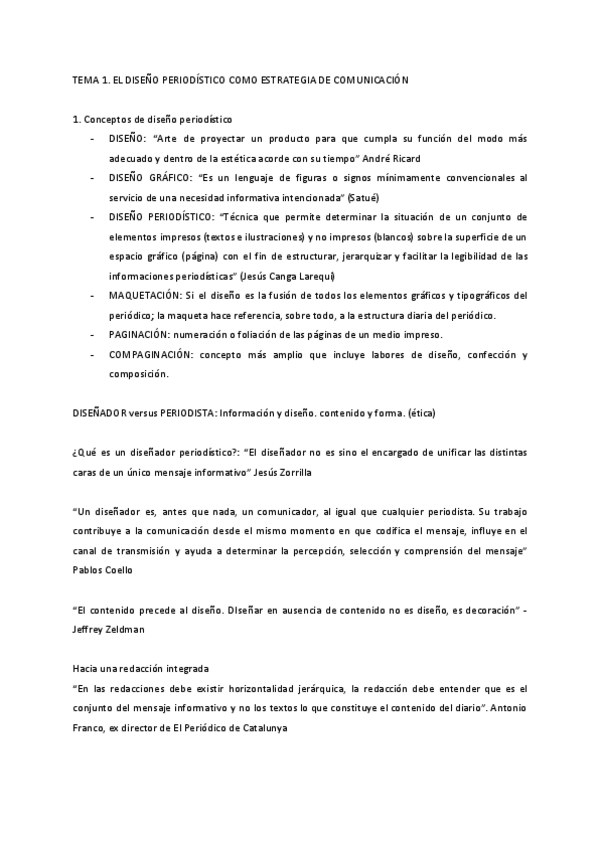 TEMA 1. EL DISEÑO PERIODÍSTICO COMO ESTRATEGIA DE COMUNICACIÓN

1. Conceptos de diseño periodístico

- DISEÑO: "Arte de proyectar un producto para que cumpla su función del modo más adecuado y dentro de la estética acorde con su tiempo" André Ricard
- DISEÑO GRÁFICO: "Es un lenguaje de figuras o signos mínimamente convencionales al servicio de una necesidad informativa intencionada" (Satué)
- DISEÑO PERIODÍSTICO: "Técnica que permite determinar la situación de un conjunto de elementos impresos (textos e ilustraciones) y no impresos (blancos) sobre la superficie de un espacio gráfico (página) con el fin de estructurar, jerarquizar y facilitar la legibilidad de las informaciones periodísticas" (Jesús Canga Larequi)
- MAQUETACIÓN: Si el diseño es la fusión de todos los elementos gráficos y tipográficos del periódico; la maqueta hace referencia, sobre todo, a la estructura diaria del periódico.
- PAGINACIÓN: numeración o foliación de las páginas de un medio impreso.
- COMPAGINACIÓN: concepto más amplio que incluye labores de diseño, confección y composición.

DISEÑADOR versus PERIODISTA: Información y diseño. contenido y forma. (ética)

¿Qué es un diseñador periodístico?: "El diseñador no es sino el encargado de unificar las distintas caras de un único mensaje informativo" Jesús Zorrilla

"Un diseñador es, antes que nada, un comunicador, al igual que cualquier periodista. Su trabajo contribuye a la comunicación desde el mismo momento en que codifica el mensaje, influye en el canal de transmisión y ayuda a determinar la percepción, selección y comprensión del mensaje" Pablos Coello

"El contenido precede al diseño. DIseñar en ausencia de contenido no es diseño, es decoración" - Jeffrey Zeldman

Hacia una redacción integrada
"En las redacciones debe existir horizontalidad jerárquica, la redacción debe entender que es el conjunto del mensaje informativo y no los textos lo que constituye el contenido del diario". Antonio Franco, ex director de El Periódico de Catalunya